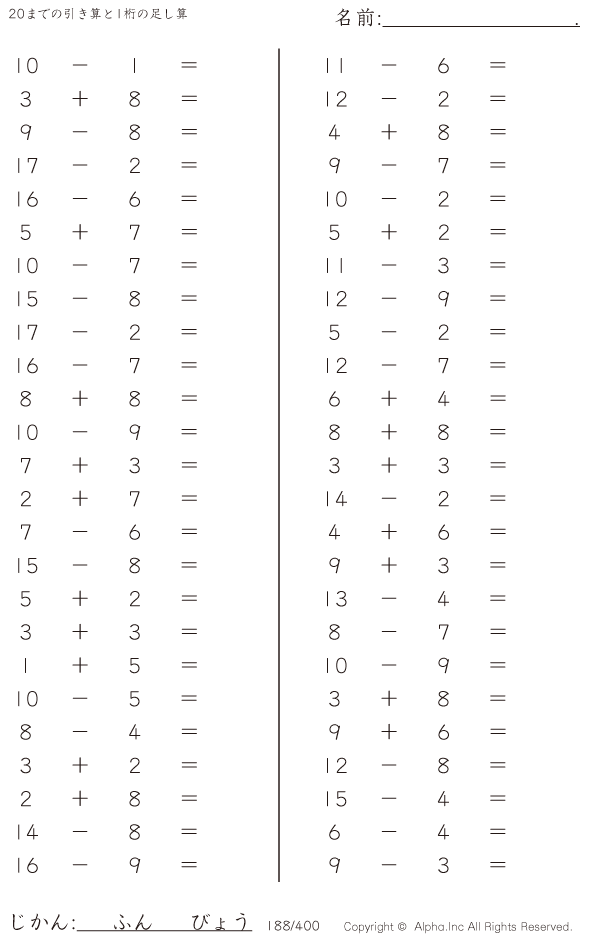 20までの引き算と1桁の足し算

名前:____.

$10 - 1 =$
$3 + 8 =$
$9 - 8 =$
$17 - 2 =$
$16 - 6 =$
$5 + 7 =$
$10 - 7 =$
$15 - 8 =$
$17 - 2 =$
$16 - 7 =$
$8 + 8 =$
$10 - 9 =$
$7 + 3 =$
$2 + 7 =$
$7 - 6 =$
$15 - 8 =$
$5 + 2 =$
$3 + 3 =$
$1 + 5 =$
$10 - 5 =$
$8 - 4 =$
$3 + 2 =$
$2 + 8 =$
$14 - 8 =$
$16 - 9 =$

$11 - 6 =$
$12 - 2 =$
$4 + 8 =$
$9 - 7 =$
$10 - 2 =$
$5 + 2 =$
$11 - 3 =$
$12 - 9 =$
$5 - 2 =$
$12 - 7 =$
$6 + 4 =$
$8 + 8 =$
$3 + 3 =$
$14 - 2 =$
$4 + 6 =$
$9 + 3 =$
$13 - 4 =$
$8 - 7 =$
$10 - 9 =$
$3 + 8 =$
$9 + 6 =$
$12 - 8 =$
$15 - 4 =$
$6 - 4 =$
$9 - 3 =$

じかん:____ふん____びょう 188/400 Copyright © Alpha.Inc All Rights Reserved.